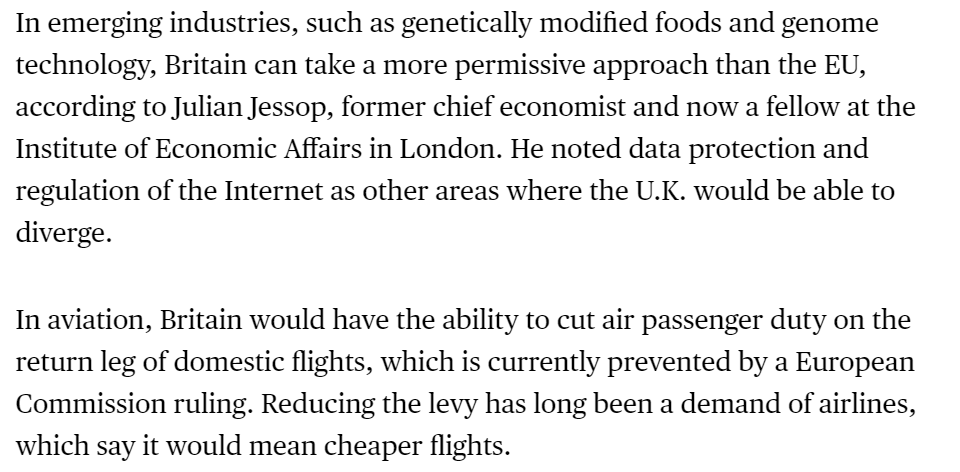 In emerging industries, such as genetically modified foods and genome technology, Britain can take a more permissive approach than the EU, according to Julian Jessop, former chief economist and now a fellow at the Institute of Economic Affairs in London. He noted data protection and regulation of the Internet as other areas where the U.K. would be able to diverge.

In aviation, Britain would have the ability to cut air passenger duty on the return leg of domestic flights, which is currently prevented by a European Commission ruling. Reducing the levy has long been a demand of airlines, which say it would mean cheaper flights.